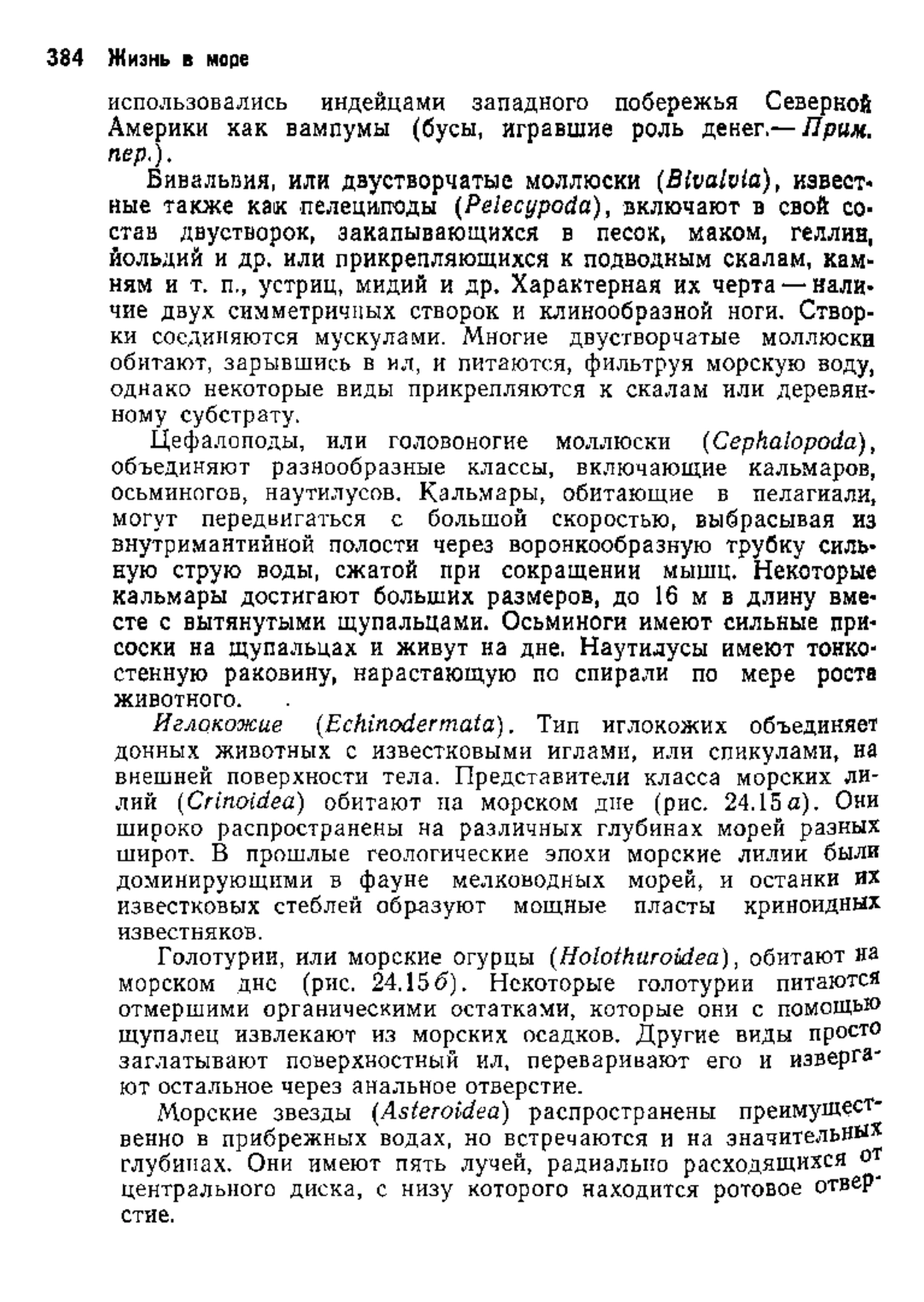 384 Жизнь в море

использовались индейцами западного побережья Северной Америки как вампумы (бусы, игравшие роль денег.— Прим. пер.).

Бивальвия, или двустворчатые моллюски (Bivalvia), известные также как пелециподы (Pelecypoda), включают в свой состав двустворок, закапывающихся в песок, маком, геллин, йольдий и др. или прикрепляющихся к подводным скалам, камням и т. п., устриц, мидий и др. Характерная их черта — наличие двух симметричных створок и клинообразной ноги. Створки соединяются мускулами. Многие двустворчатые моллюски обитают, зарывшись в ил, и питаются, фильтруя морскую воду, однако некоторые виды прикрепляются к скалам или деревянному субстрату.

Цефалоподы, или головоногие моллюски (Cephalopoda), объединяют разнообразные классы, включающие кальмаров, осьминогов, наутилусов. Кальмары, обитающие в пелагиали, могут передвигаться с большой скоростью, выбрасывая из внутримантийной полости через воронкообразную трубку сильную струю воды, сжатой при сокращении мышц. Некоторые кальмары достигают больших размеров, до 16 м в длину вместе с вытянутыми щупальцами. Осьминоги имеют сильные присоски на щупальцах и живут на дне. Наутилусы имеют тонкостенную раковину, нарастающую по спирали по мере роста животного.

Иглокожие (Echinodermata). Тип иглокожих объединяет донных животных с известковыми иглами, или спикулами, на внешней поверхности тела. Представители класса морских лилий (Crinoidea) обитают на морском дне (рис. 24.15 а). Они широко распространены на различных глубинах морей разных широт. В прошлые геологические эпохи морские лилии были доминирующими в фауне мелководных морей, и останки их известковых стеблей образуют мощные пласты криноидных известняков.

Голотурии, или морские огурцы (Holothuroidea), обитают на морском дне (рис. 24.15 б). Некоторые голотурии питаются отмершими органическими остатками, которые они с помощью щупалец извлекают из морских осадков. Другие виды просто заглатывают поверхностный ил, переваривают его и извергают остальное через анальное отверстие.

Морские звезды (Asteroidea) распространены преимущественно в прибрежных водах, но встречаются и на значительных глубинах. Они имеют пять лучей, радиально расходящихся от центрального диска, с низу которого находится ротовое отверстие.